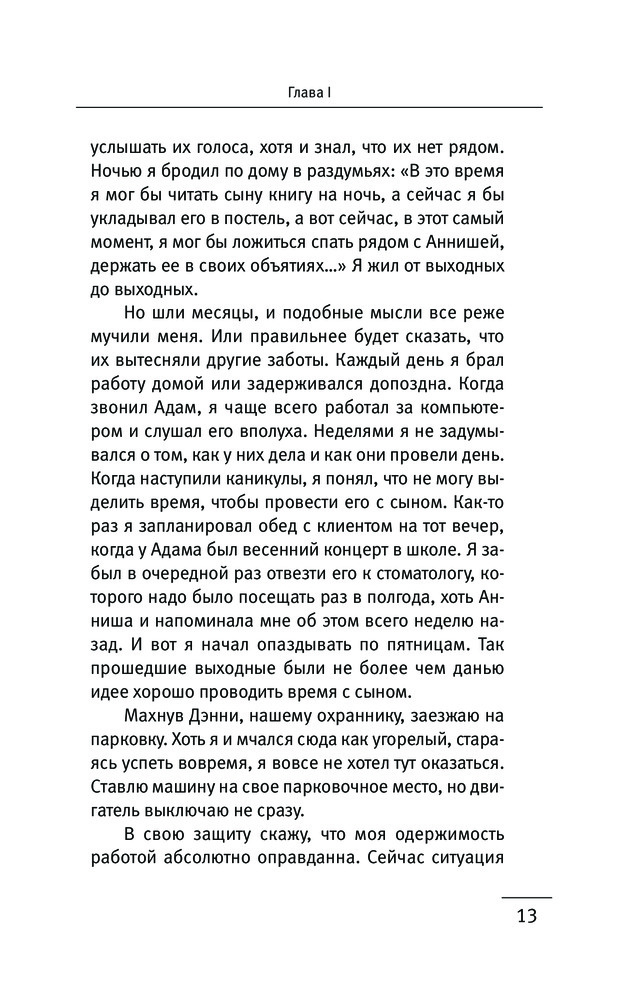 Глава I

услышать их голоса, хотя и знал, что их нет рядом. Ночью я бродил по дому в раздумьях: «В это время я мог бы читать сыну книгу на ночь, а сейчас я бы укладывал его в постель, а вот сейчас, в этот самый момент, я мог бы ложиться спать рядом с Аннишей, держать ее в своих объятиях...» Я жил от выходных до выходных.

Но шли месяцы, и подобные мысли все реже мучили меня. Или правильнее будет сказать, что их вытесняли другие заботы. Каждый день я брал работу домой или задерживался допоздна. Когда звонил Адам, я чаще всего работал за компьютером и слушал его вполуха. Неделями я не задумывался о том, как у них дела и как они провели день. Когда наступили каникулы, я понял, что не могу выделить время, чтобы провести его с сыном. Как-то раз я запланировал обед с клиентом на тот вечер, когда у Адама был весенний концерт в школе. Я забыл в очередной раз отвезти его к стоматологу, которого надо было посещать раз в полгода, хоть Анниша и напоминала мне об этом всего неделю назад. И вот я начал опаздывать по пятницам. Так прошедшие выходные были не более чем данью идее хорошо проводить время с сыном.

Махнув Дэнни, нашему охраннику, заезжаю на парковку. Хоть я и мчался сюда как угорелый, стараясь успеть вовремя, я вовсе не хотел тут оказаться. Ставлю машину на свое парковочное место, но двигатель выключаю не сразу.

В свою защиту скажу, что моя одержимость работой абсолютно оправданна. Сейчас ситуация

13